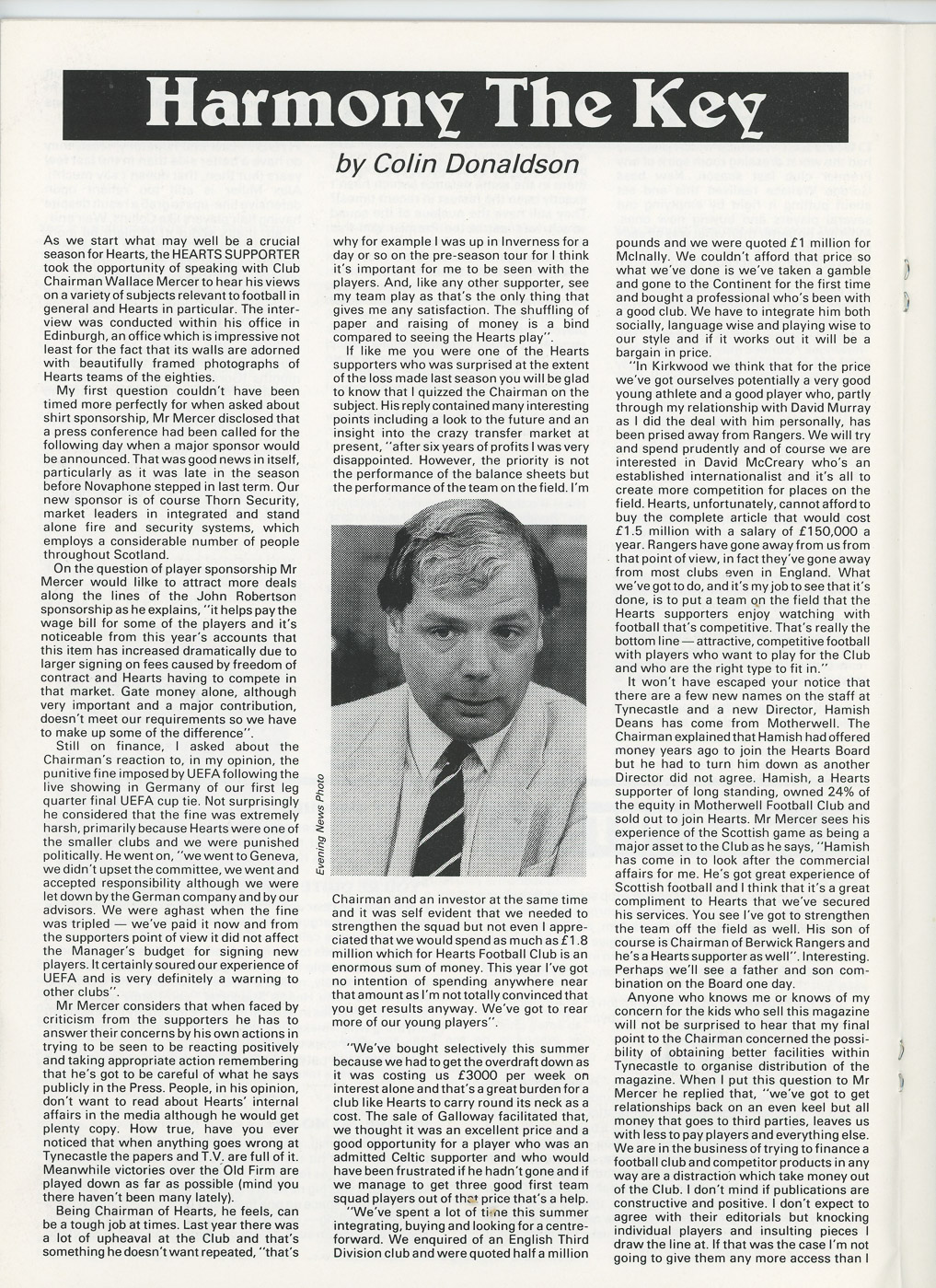 Harmony The Key

by Colin Donaldson

As we start what may well be a crucial season for Hearts, the HEARTS SUPPORTER took the opportunity of speaking with Club Chairman Wallace Mercer to hear his views on a variety of subjects relevant to football in general and Hearts in particular. The interview was conducted within his office in Edinburgh, an office which is impressive not least for the fact that its walls are adorned with beautifully framed photographs of Hearts teams of the eighties.

My first question couldn't have been timed more perfectly for when asked about shirt sponsorship, Mr Mercer disclosed that a press conference had been called for the following day when a major sponsor would be announced. That was good news in itself, particularly as it was late in the season before Novaphone stepped in last term. Our new sponsor is of course Thorn Security, market leaders in integrated and stand alone fire and security systems, which employs a considerable number of people throughout Scotland.

On the question of player sponsorship Mr Mercer would lilke to attract more deals along the lines of the John Robertson sponsorship as he explains, "it helps pay the wage bill for some of the players and it's noticeable from this year's accounts that this item has increased dramatically due to larger signing on fees caused by freedom of contract and Hearts having to compete in that market. Gate money alone, although very important and a major contribution, doesn't meet our requirements so we have to make up some of the difference".

Still on finance, I asked about the Chairman's reaction to, in my opinion, the punitive fine imposed by UEFA following the live showing in Germany of our first leg quarter final UEFA cup tie. Not surprisingly he considered that the fine was extremely harsh, primarily because Hearts were one of the smaller clubs and we were punished politically. He went on, "we went to Geneva, we didn't upset the committee, we went and accepted responsibility although we were let down by the German company and by our advisors. We were aghast when the fine was tripled — we've paid it now and from the supporters point of view it did not affect the Manager's budget for signing new players. It certainly soured our experience of UEFA and is very definitely a warning to other clubs".

Mr Mercer considers that when faced by criticism from the supporters he has to answer their concerns by his own actions in trying to be seen to be reacting positively and taking appropriate action remembering that he's got to be careful of what he says publicly in the Press. People, in his opinion, don't want to read about Hearts' internal affairs in the media although he would get plenty copy. How true, have you ever noticed that when anything goes wrong at Tynecastle the papers and T.V. are full of it. Meanwhile victories over the Old Firm are played down as far as possible (mind you there haven't been many lately).

Being Chairman of Hearts, he feels, can be a tough job at times. Last year there was a lot of upheaval at the Club and that's something he doesn't want repeated, "that's why for example I was up in Inverness for a day or so on the pre-season tour for I think it's important for me to be seen with the players. And, like any other supporter, see my team play as that's the only thing that gives me any satisfaction. The shuffling of paper and raising of money is a bind compared to seeing the Hearts play".

If like me you were one of the Hearts supporters who was surprised at the extent of the loss made last season you will be glad to know that I quizzed the Chairman on the subject. His reply contained many interesting points including a look to the future and an insight into the crazy transfer market at present, "after six years of profits I was very disappointed. However, the priority is not the performance of the balance sheets but the performance of the team on the field. I'm

Evening News Photo

Chairman and an investor at the same time and it was self evident that we needed to strengthen the squad but not even I appreciated that we would spend as much as £1.8 million which for Hearts Football Club is an enormous sum of money. This year I've got no intention of spending anywhere near that amount as I'm not totally convinced that you get results anyway. We've got to rear more of our young players".

"We've bought selectively this summer because we had to get the overdraft down as it was costing us £3000 per week on interest alone and that's a great burden for a club like Hearts to carry round its neck as a cost. The sale of Galloway facilitated that, we thought it was an excellent price and a good opportunity for a player who was an admitted Celtic supporter and who would have been frustrated if he hadn't gone and if we manage to get three good first team squad players out of that price that's a help.

"We've spent a lot of time this summer integrating, buying and looking for a centre-forward. We enquired of an English Third Division club and were quoted half a million pounds and we were quoted £1 million for McInally. We couldn't afford that price so what we've done is we've taken a gamble and gone to the Continent for the first time and bought a professional who's been with a good club. We have to integrate him both socially, language wise and playing wise to our style and if it works out it will be a bargain in price.

"In Kirkwood we think that for the price we've got ourselves potentially a very good young athlete and a good player who, partly through my relationship with David Murray as I did the deal with him personally, has been prised away from Rangers. We will try and spend prudently and of course we are interested in David McCreary who's an established internationalist and it's all to create more competition for places on the field. Hearts, unfortunately, cannot afford to buy the complete article that would cost £1.5 million with a salary of £150,000 a year. Rangers have gone away from us from that point of view, in fact they've gone away from most clubs even in England. What we've got to do, and it's my job to see that it's done, is to put a team on the field that the Hearts supporters enjoy watching with football that's competitive. That's really the bottom line — attractive, competitive football with players who want to play for the Club and who are the right type to fit in."

It won't have escaped your notice that there are a few new names on the staff at Tynecastle and a new Director, Hamish Deans has come from Motherwell. The Chairman explained that Hamish had offered money years ago to join the Hearts Board but he had to turn him down as another Director did not agree. Hamish, a Hearts supporter of long standing, owned 24% of the equity in Motherwell Football Club and sold out to join Hearts. Mr Mercer sees his experience of the Scottish game as being a major asset to the Club as he says, "Hamish has come in to look after the commercial affairs for me. He's got great experience of Scottish football and I think that it's a great compliment to Hearts that we've secured his services. You see I've got to strengthen the team off the field as well. His son of course is Chairman of Berwick Rangers and he's a Hearts supporter as well". Interesting. Perhaps we'll see a father and son combination on the Board one day.

Anyone who knows me or knows of my concern for the kids who sell this magazine will not be surprised to hear that my final point to the Chairman concerned the possibility of obtaining better facilities within Tynecastle to organise distribution of the magazine. When I put this question to Mr Mercer he replied that, "we've got to get relationships back on an even keel but all money that goes to third parties, leaves us with less to pay players and everything else. We are in the business of trying to finance a football club and competitor products in any way are a distraction which take money out of the Club. I don't mind if publications are constructive and positive. I don't expect to agree with their editorials but knocking individual players and insulting pieces I draw the line at. If that was the case I'm not going to give them any more access than I